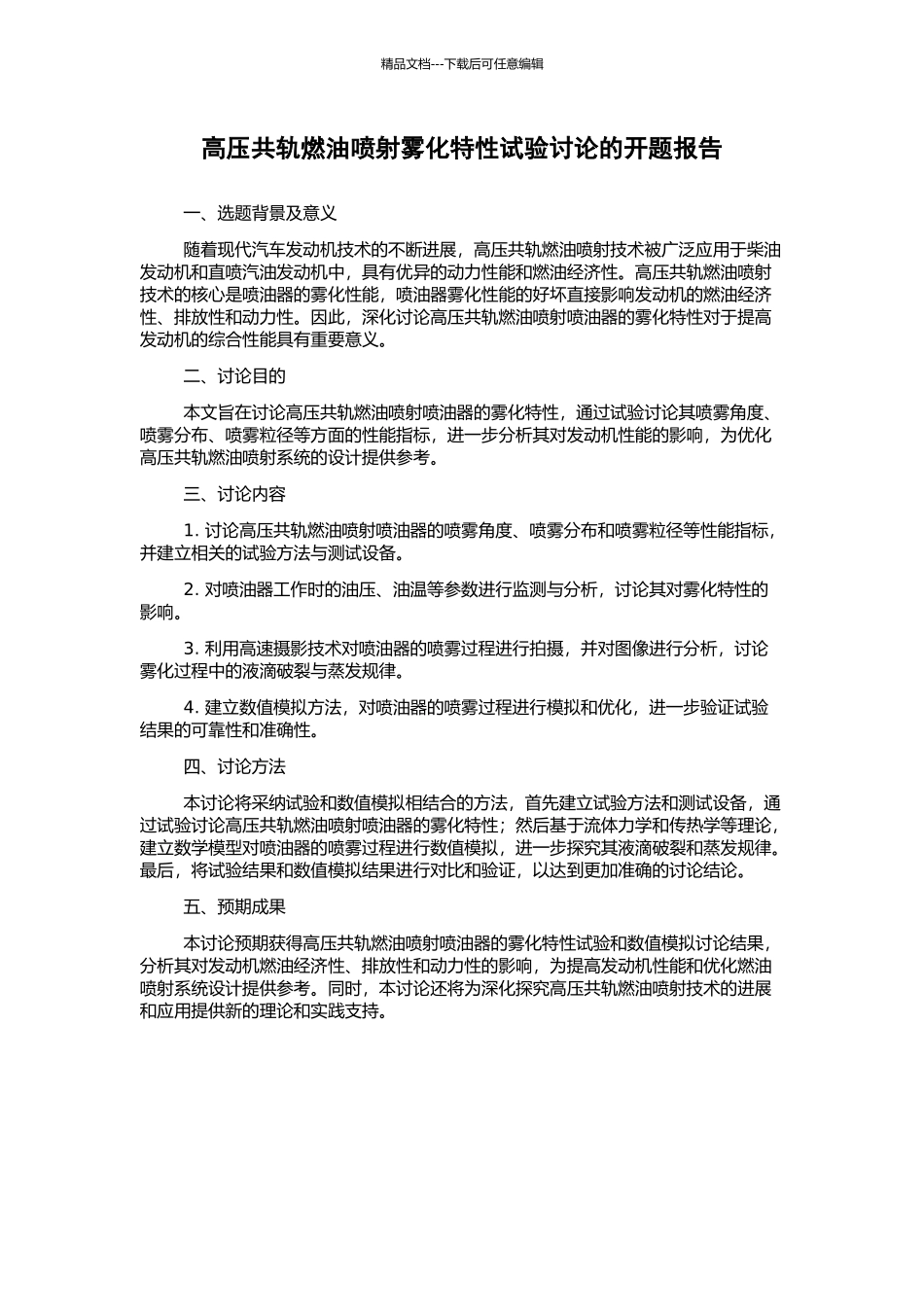 精品文档---下载后可任意编辑

高压共轨燃油喷射雾化特性试验讨论的开题报告

一、选题背景及意义

随着现代汽车发动机技术的不断进展，高压共轨燃油喷射技术被广泛应用于柴油发动机和直喷汽油发动机中，具有优异的动力性能和燃油经济性。高压共轨燃油喷射技术的核心是喷油器的雾化性能，喷油器雾化性能的好坏直接影响发动机的燃油经济性、排放性和动力性。因此，深化讨论高压共轨燃油喷射喷油器的雾化特性对于提高发动机的综合性能具有重要意义。

二、讨论目的

本文旨在讨论高压共轨燃油喷射喷油器的雾化特性，通过试验讨论其喷雾角度、喷雾分布、喷雾粒径等方面的性能指标，进一步分析其对发动机性能的影响，为优化高压共轨燃油喷射系统的设计提供参考。

三、讨论内容

1. 讨论高压共轨燃油喷射喷油器的喷雾角度、喷雾分布和喷雾粒径等性能指标，并建立相关的试验方法与测试设备。

2. 对喷油器工作时的油压、油温等参数进行监测与分析，讨论其对雾化特性的影响。

3. 利用高速摄影技术对喷油器的喷雾过程进行拍摄，并对图像进行分析，讨论雾化过程中的液滴破裂与蒸发规律。

4. 建立数值模拟方法，对喷油器的喷雾过程进行模拟和优化，进一步验证试验结果的可靠性和准确性。

四、讨论方法

本讨论将采纳试验和数值模拟相结合的方法，首先建立试验方法和测试设备，通过试验讨论高压共轨燃油喷射喷油器的雾化特性；然后基于流体力学和传热学等理论，建立数学模型对喷油器的喷雾过程进行数值模拟，进一步探究其液滴破裂和蒸发规律。最后，将试验结果和数值模拟结果进行对比和验证，以达到更加准确的讨论结论。

五、预期成果

本讨论预期获得高压共轨燃油喷射喷油器的雾化特性试验和数值模拟讨论结果，分析其对发动机燃油经济性、排放性和动力性的影响，为提高发动机性能和优化燃油喷射系统设计提供参考。同时，本讨论还将为深化探究高压共轨燃油喷射技术的进展和应用提供新的理论和实践支持。